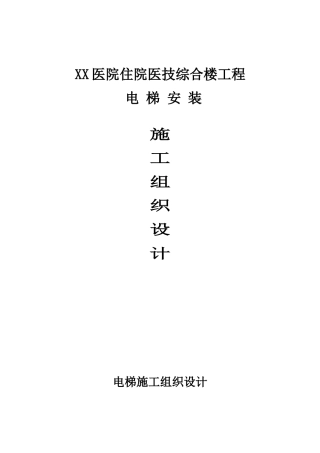 XX医院住院医技综合楼工程
电 梯 安 装

施
工
组
织
设
计

电梯施工组织设计